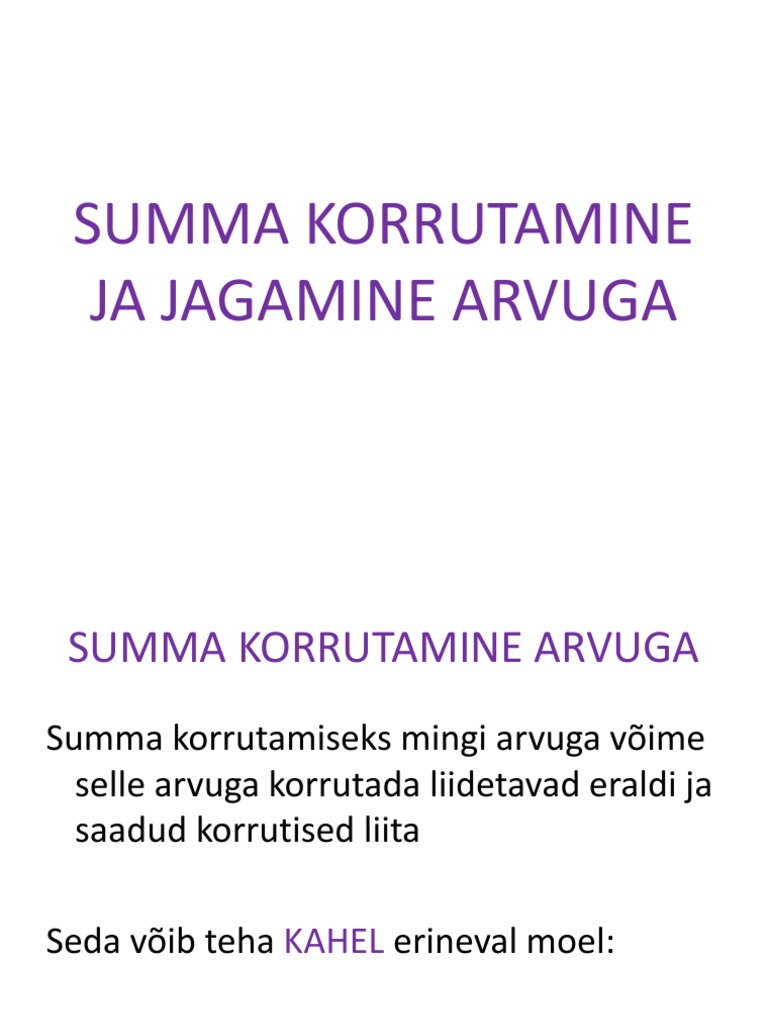 SUMMA KORRUTAMINE JA JAGAMINE ARVUGA

SUMMA KORRUTAMINE ARVUGA

Summa korrutamiseks mingi arvuga võime selle arvuga korrutada liidetavad eraldi ja saadud korrutised liita

Seda võib teha KAHEL erineval moel: